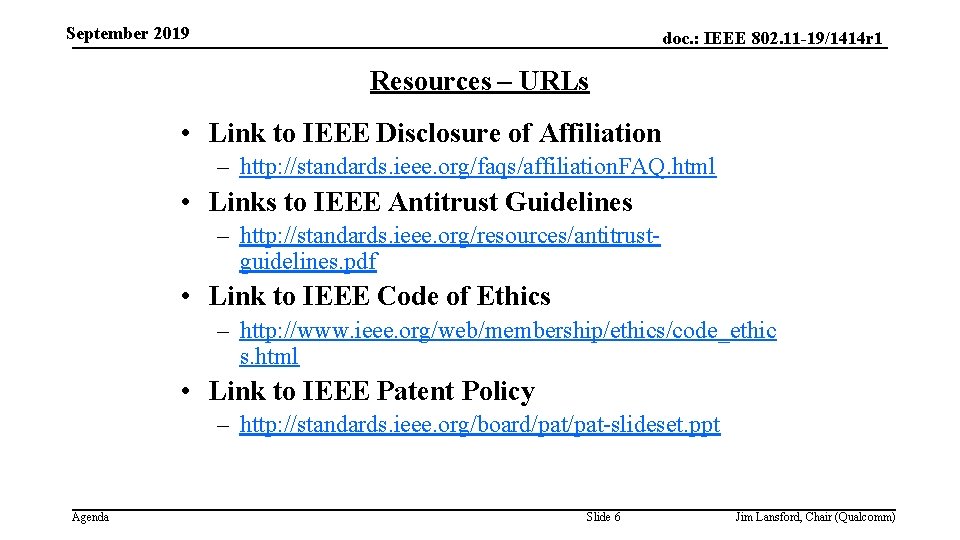 September 2019

doc.: IEEE 802.11-19/1414r1

Resources – URLs

• Link to IEEE Disclosure of Affiliation
– http://standards.ieee.org/faqs/affiliationFAQ.html

• Links to IEEE Antitrust Guidelines
– http://standards.ieee.org/resources/antitrust-guidelines.pdf

• Link to IEEE Code of Ethics
– http://www.ieee.org/web/membership/ethics/code_ethics.html

• Link to IEEE Patent Policy
– http://standards.ieee.org/board/pat/pat-slideset.ppt

Agenda

Slide 6

Jim Lansford, Chair (Qualcomm)